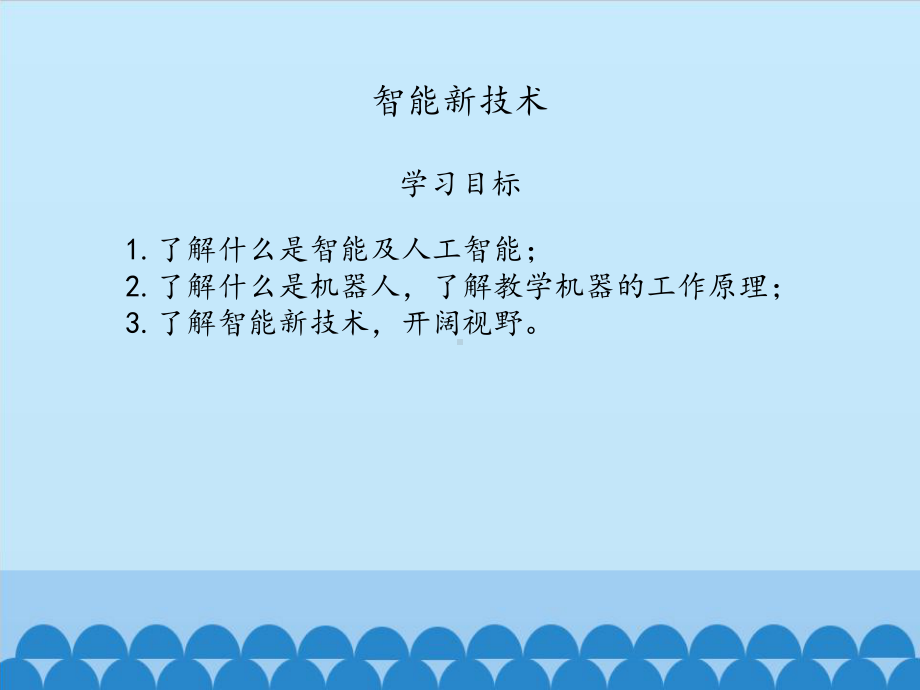 智能新技术

学习目标

1. 了解什么是智能及人工智能；
2. 了解什么是机器人，了解教学机器的工作原理；
3. 了解智能新技术，开阔视野。